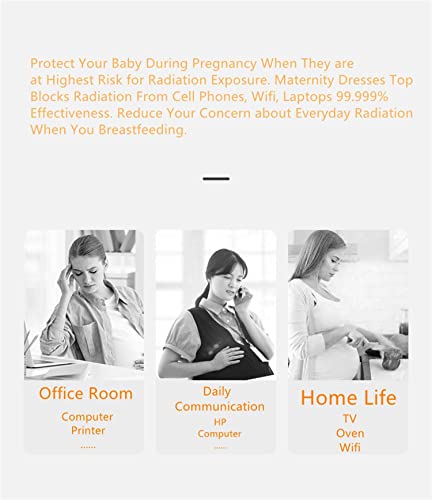 Protect Your Baby During Pregnancy When They are at Highest Risk for Radiation Exposure. Maternity Dresses Top Blocks Radiation From Cell Phones, Wifi, Laptops 99.999% Effectiveness. Reduce Your Concern about Everyday Radiation When You Breastfeeding.

Office Room
Computer
Printer
......

Daily Communication
HP
Computer
......

Home Life
TV
Oven
Wifi